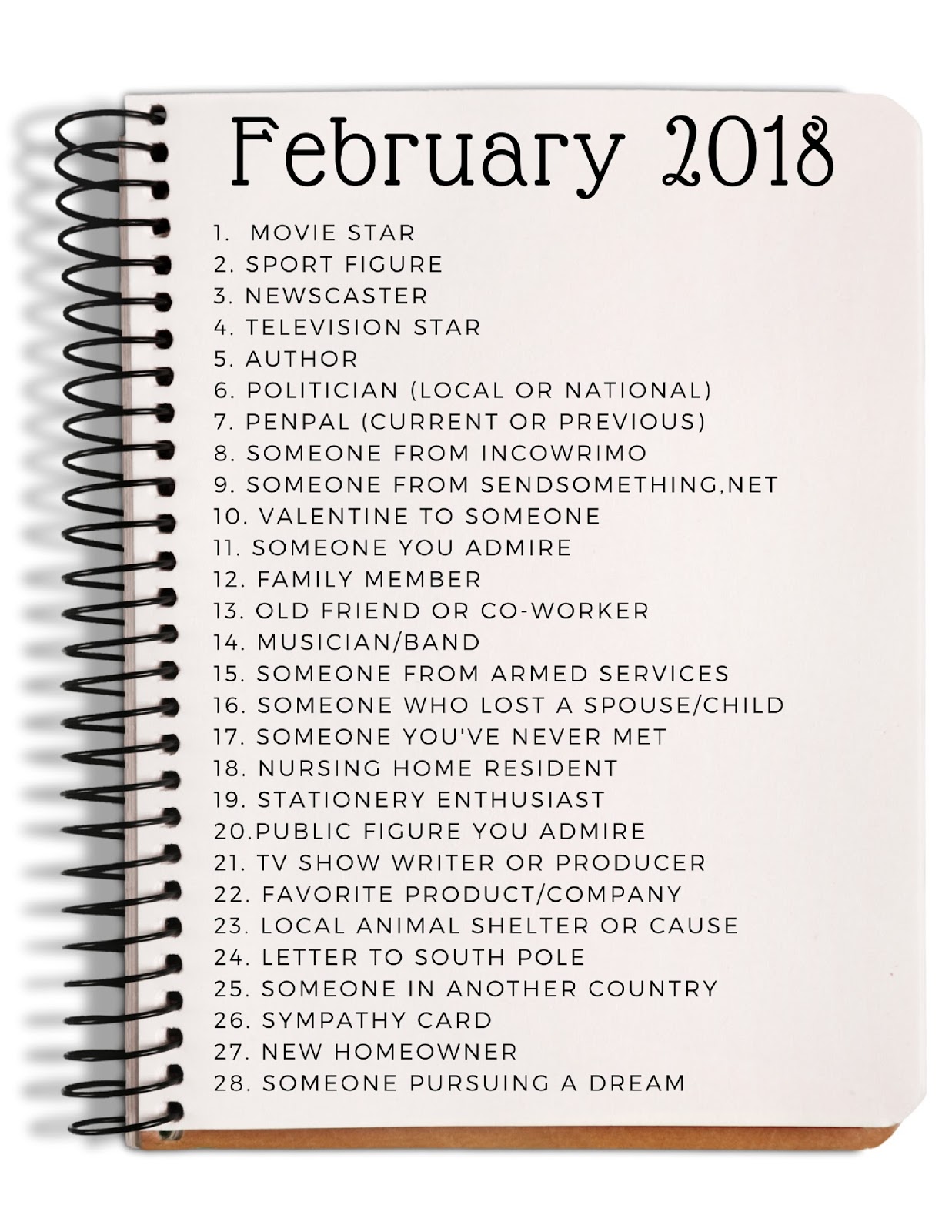 February 2018

1. MOVIE STAR
2. SPORT FIGURE
3. NEWSCASTER
4. TELEVISION STAR
5. AUTHOR
6. POLITICIAN (LOCAL OR NATIONAL)
7. PENPAL (CURRENT OR PREVIOUS)
8. SOMEONE FROM INCOWRIMO
9. SOMEONE FROM SENDSOMETHING,NET
10. VALENTINE TO SOMEONE
11. SOMEONE YOU ADMIRE
12. FAMILY MEMBER
13. OLD FRIEND OR CO-WORKER
14. MUSICIAN/BAND
15. SOMEONE FROM ARMED SERVICES
16. SOMEONE WHO LOST A SPOUSE/CHILD
17. SOMEONE YOU'VE NEVER MET
18. NURSING HOME RESIDENT
19. STATIONERY ENTHUSIAST
20.PUBLIC FIGURE YOU ADMIRE
21. TV SHOW WRITER OR PRODUCER
22. FAVORITE PRODUCT/COMPANY
23. LOCAL ANIMAL SHELTER OR CAUSE
24. LETTER TO SOUTH POLE
25. SOMEONE IN ANOTHER COUNTRY
26. SYMPATHY CARD
27. NEW HOMEOWNER
28. SOMEONE PURSUING A DREAM